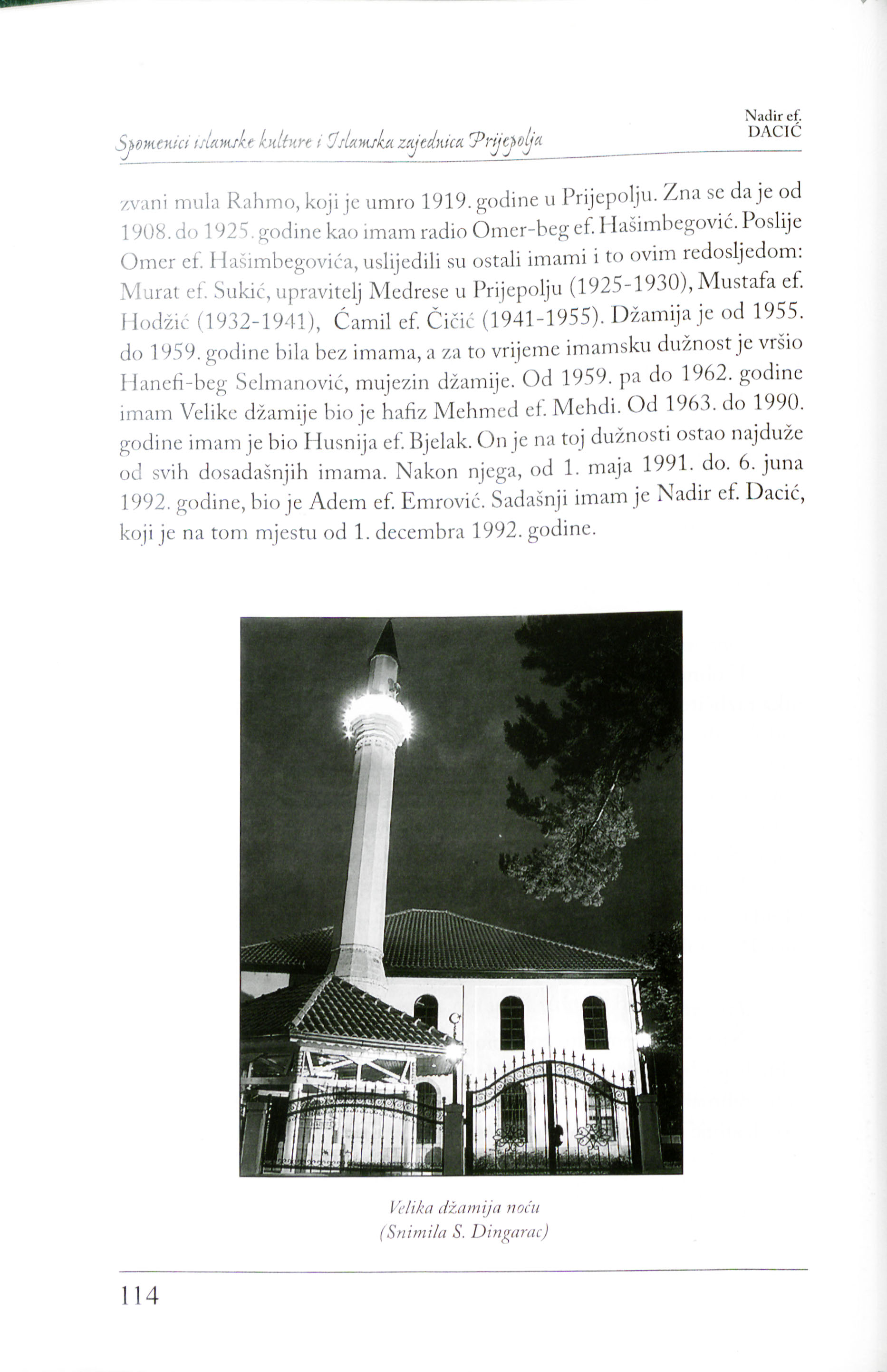 Spomenici islamske kulture i Islamska zajednica Prijepolja

Nadir ef. DACIĆ

zvani mula Rahmo, koji je umro 1919. godine u Prijepolju. Zna se da je od 1908. do 1925. godine kao imam radio Omer-beg ef. Hašimbegović. Poslije Omer ef. Hašimbegovića, uslijedili su ostali imami i to ovim redosljedom: Murat ef. Sukić, upravitelj Medrese u Prijepolju (1925-1930), Mustafa ef. Hodžić (1932-1941), Ćamil ef. Čičić (1941-1955). Džamija je od 1955. do 1959. godine bila bez imama, a za to vrijeme imamsku dužnost je vršio Hanefi-beg Selmanović, mujezin džamije. Od 1959. pa do 1962. godine imam Velike džamije bio je hafiz Mehmed ef. Mehdi. Od 1963. do 1990. godine imam je bio Husnija ef. Bjelak. On je na toj dužnosti ostao najduže od svih dosadašnjih imama. Nakon njega, od 1. maja 1991. do. 6. juna 1992. godine, bio je Adem ef. Emrović. Sadašnji imam je Nadir ef. Dacić, koji je na tom mjestu od 1. decembra 1992. godine.

Velika džamija noću
(Snimila S. Dingarac)

114